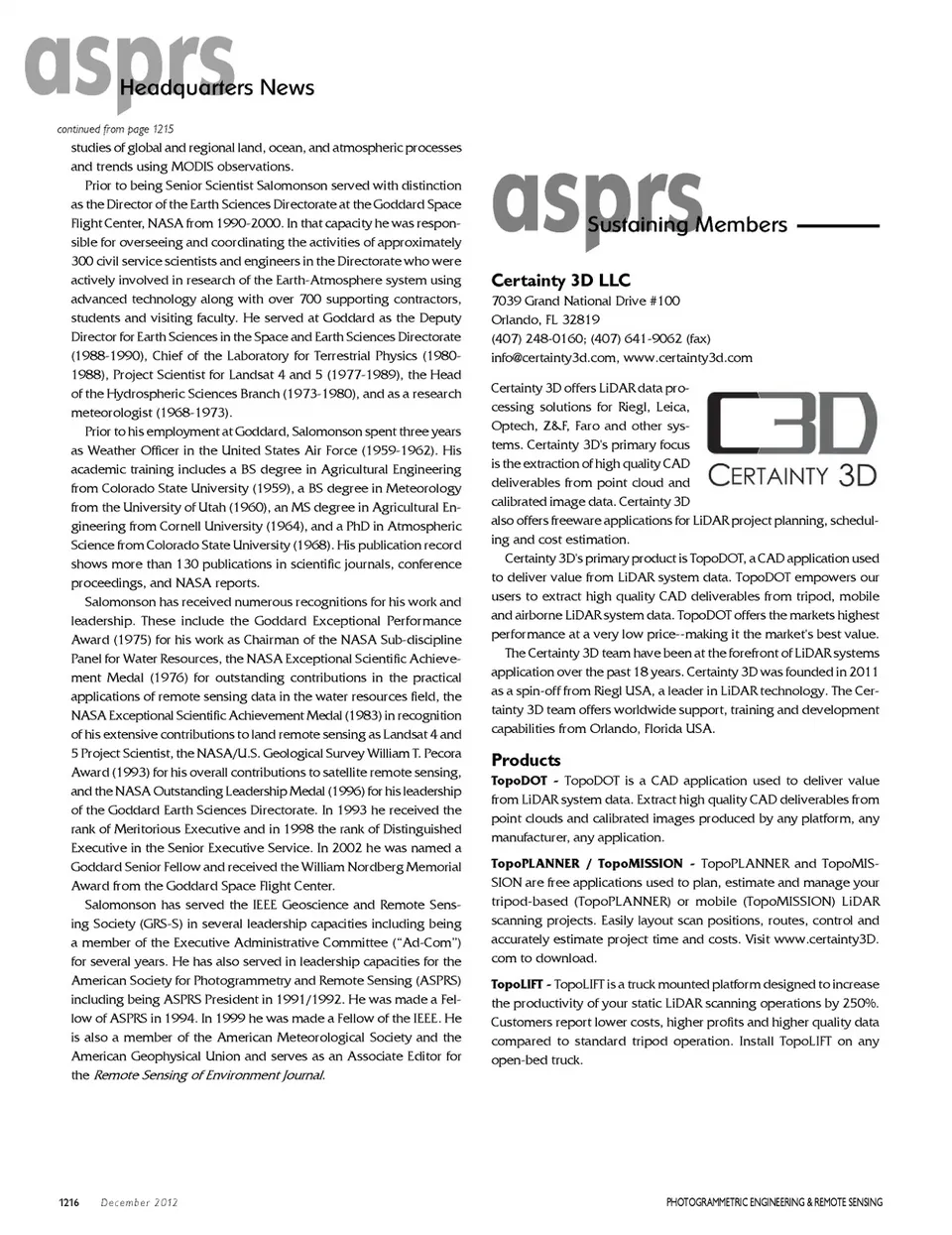 asprs Headquarters News

continued from page 1215

studies of global and regional land, ocean, and atmospheric processes and trends using MODIS observations.

Prior to being Senior Scientist Salomonson served with distinction as the Director of the Earth Sciences Directorate at the Goddard Space Flight Center, NASA from 1990-2000. In that capacity he was responsible for overseeing and coordinating the activities of approximately 300 civil service scientists and engineers in the Directorate who were actively involved in research of the Earth-Atmosphere system using advanced technology along with over 700 supporting contractors, students and visiting faculty. He served at Goddard as the Deputy Director for Earth Sciences in the Space and Earth Sciences Directorate (1988-1990), Chief of the Laboratory for Terrestrial Physics (1980-1988), Project Scientist for Landsat 4 and 5 (1977-1989), the Head of the Hydrospheric Sciences Branch (1973-1980), and as a research meteorologist (1968-1973).

Prior to his employment at Goddard, Salomonson spent three years as Weather Officer in the United States Air Force (1959-1962). His academic training includes a BS degree in Agricultural Engineering from Colorado State University (1959), a BS degree in Meteorology from the University of Utah (1960), an MS degree in Agricultural Engineering from Cornell University (1964), and a PhD in Atmospheric Science from Colorado State University (1968). His publication record shows more than 130 publications in scientific journals, conference proceedings, and NASA reports.

Salomonson has received numerous recognitions for his work and leadership. These include the Goddard Exceptional Performance Award (1975) for his work as Chairman of the NASA Sub-discipline Panel for Water Resources, the NASA Exceptional Scientific Achievement Medal (1976) for outstanding contributions in the practical applications of remote sensing data in the water resources field, the NASA Exceptional Scientific Achievement Medal (1983) in recognition of his extensive contributions to land remote sensing as Landsat 4 and 5 Project Scientist, the NASA/U.S. Geological Survey William T. Pecora Award (1993) for his overall contributions to satellite remote sensing, and the NASA Outstanding Leadership Medal (1996) for his leadership of the Goddard Earth Sciences Directorate. In 1993 he received the rank of Meritorious Executive and in 1998 the rank of Distinguished Executive in the Senior Executive Service. In 2002 he was named a Goddard Senior Fellow and received the William Nordberg Memorial Award from the Goddard Space Flight Center.

Salomonson has served the IEEE Geoscience and Remote Sensing Society (GRS-S) in several leadership capacities including being a member of the Executive Administrative Committee ("Ad-Com") for several years. He has also served in leadership capacities for the American Society for Photogrammetry and Remote Sensing (ASPRS) including being ASPRS President in 1991/1992. He was made a Fellow of ASPRS in 1994. In 1999 he was made a Fellow of the IEEE. He is also a member of the American Meteorological Society and the American Geophysical Union and serves as an Associate Editor for the Remote Sensing of Environment Journal.

asprs Sustaining Members

Certainty 3D LLC
7039 Grand National Drive #100
Orlando, FL 32819
(407) 248-0160; (407) 641-9062 (fax)
info@certainty3d.com, www.certainty3d.com

C3D
CERTAINTY 3D

Certainty 3D offers LiDAR data processing solutions for Riegl, Leica, Optech, Z&F, Faro and other systems. Certainty 3D's primary focus is the extraction of high quality CAD deliverables from point cloud and calibrated image data. Certainty 3D also offers freeware applications for LiDAR project planning, scheduling and cost estimation.

Certainty 3D's primary product is TopoDOT, a CAD application used to deliver value from LiDAR system data. TopoDOT empowers our users to extract high quality CAD deliverables from tripod, mobile and airborne LiDAR system data. TopoDOT offers the markets highest performance at a very low price--making it the market's best value.

The Certainty 3D team have been at the forefront of LiDAR systems application over the past 18 years. Certainty 3D was founded in 2011 as a spin-off from Riegl USA, a leader in LiDAR technology. The Certainty 3D team offers worldwide support, training and development capabilities from Orlando, Florida USA.

Products
TopoDOT - TopoDOT is a CAD application used to deliver value from LiDAR system data. Extract high quality CAD deliverables from point clouds and calibrated images produced by any platform, any manufacturer, any application.

TopoPLANNER / TopoMISSION - TopoPLANNER and TopoMISSION are free applications used to plan, estimate and manage your tripod-based (TopoPLANNER) or mobile (TopoMISSION) LiDAR scanning projects. Easily layout scan positions, routes, control and accurately estimate project time and costs. Visit www.certainty3D.com to download.

TopoLIFT - TopoLIFT is a truck mounted platform designed to increase the productivity of your static LiDAR scanning operations by 250%. Customers report lower costs, higher profits and higher quality data compared to standard tripod operation. Install TopoLIFT on any open-bed truck.

1216 December 2012

PHOTOGRAMMETRIC ENGINEERING & REMOTE SENSING